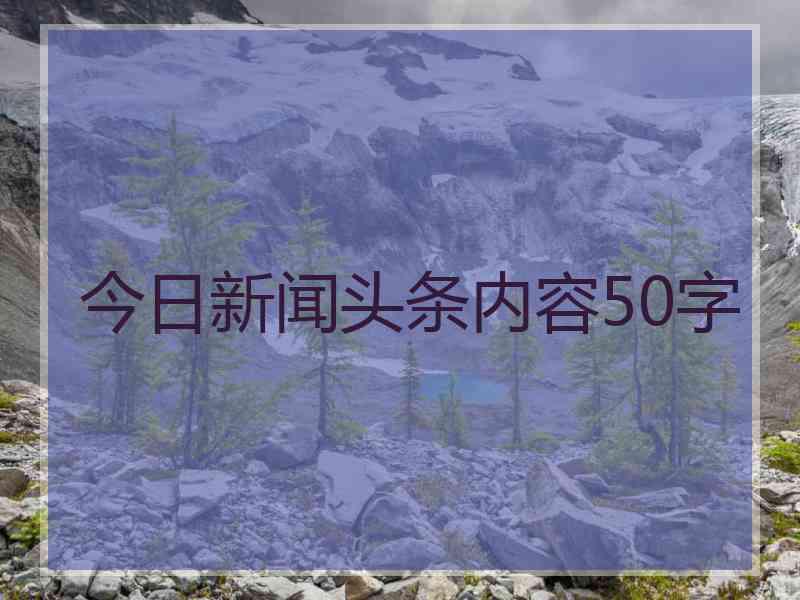 今日新闻头条内容50字